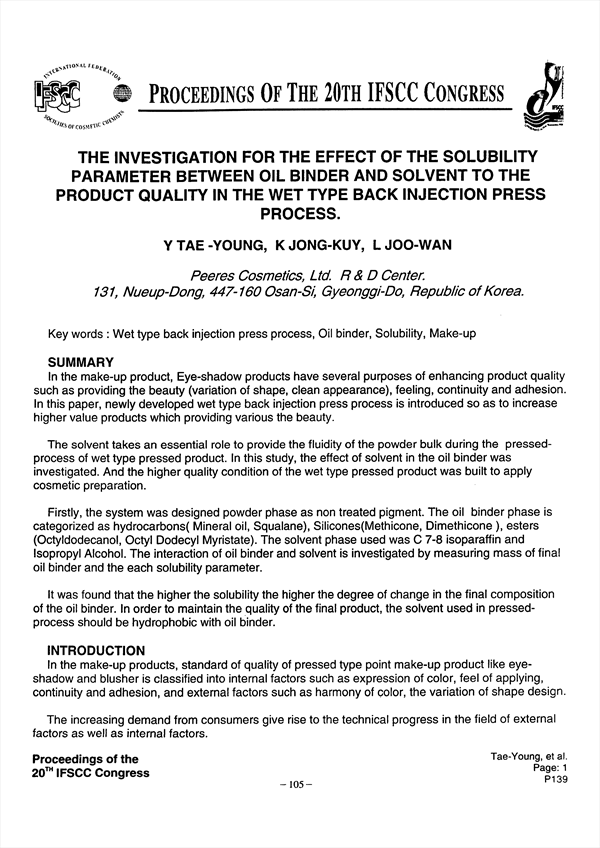 INTERNATIONAL FEDERATION IFSCC SOCIETIES OF COSMETIC CHEMISTS

PROCEEDINGS OF THE 20TH IFSCC CONGRESS

THE INVESTIGATION FOR THE EFFECT OF THE SOLUBILITY PARAMETER BETWEEN OIL BINDER AND SOLVENT TO THE PRODUCT QUALITY IN THE WET TYPE BACK INJECTION PRESS PROCESS.

Y TAE -YOUNG, K JONG-KUY, L JOO-WAN

Peeres Cosmetics, Ltd. R & D Center.
131, Nueup-Dong, 447-160 Osan-Si, Gyeonggi-Do, Republic of Korea.

Key words : Wet type back injection press process, Oil binder, Solubility, Make-up

SUMMARY
In the make-up product, Eye-shadow products have several purposes of enhancing product quality such as providing the beauty (variation of shape, clean appearance), feeling, continuity and adhesion. In this paper, newly developed wet type back injection press process is introduced so as to increase higher value products which providing various the beauty.

The solvent takes an essential role to provide the fluidity of the powder bulk during the pressed-process of wet type pressed product. In this study, the effect of solvent in the oil binder was investigated. And the higher quality condition of the wet type pressed product was built to apply cosmetic preparation.

Firstly, the system was designed powder phase as non treated pigment. The oil binder phase is categorized as hydrocarbons( Mineral oil, Squalane), Silicones(Methicone, Dimethicone ), esters (Octyldodecanol, Octyl Dodecyl Myristate). The solvent phase used was C 7-8 isoparaffin and Isopropyl Alcohol. The interaction of oil binder and solvent is investigated by measuring mass of final oil binder and the each solubility parameter.

It was found that the higher the solubility the higher the degree of change in the final composition of the oil binder. In order to maintain the quality of the final product, the solvent used in pressed-process should be hydrophobic with oil binder.

INTRODUCTION
In the make-up products, standard of quality of pressed type point make-up product like eye-shadow and blusher is classified into internal factors such as expression of color, feel of applying, continuity and adhesion, and external factors such as harmony of color, the variation of shape design.

The increasing demand from consumers give rise to the technical progress in the field of external factors as well as internal factors.

Proceedings of the
20$^{TH}$ IFSCC Congress

– 105 –

Tae-Young, et al.
Page: 1
P139